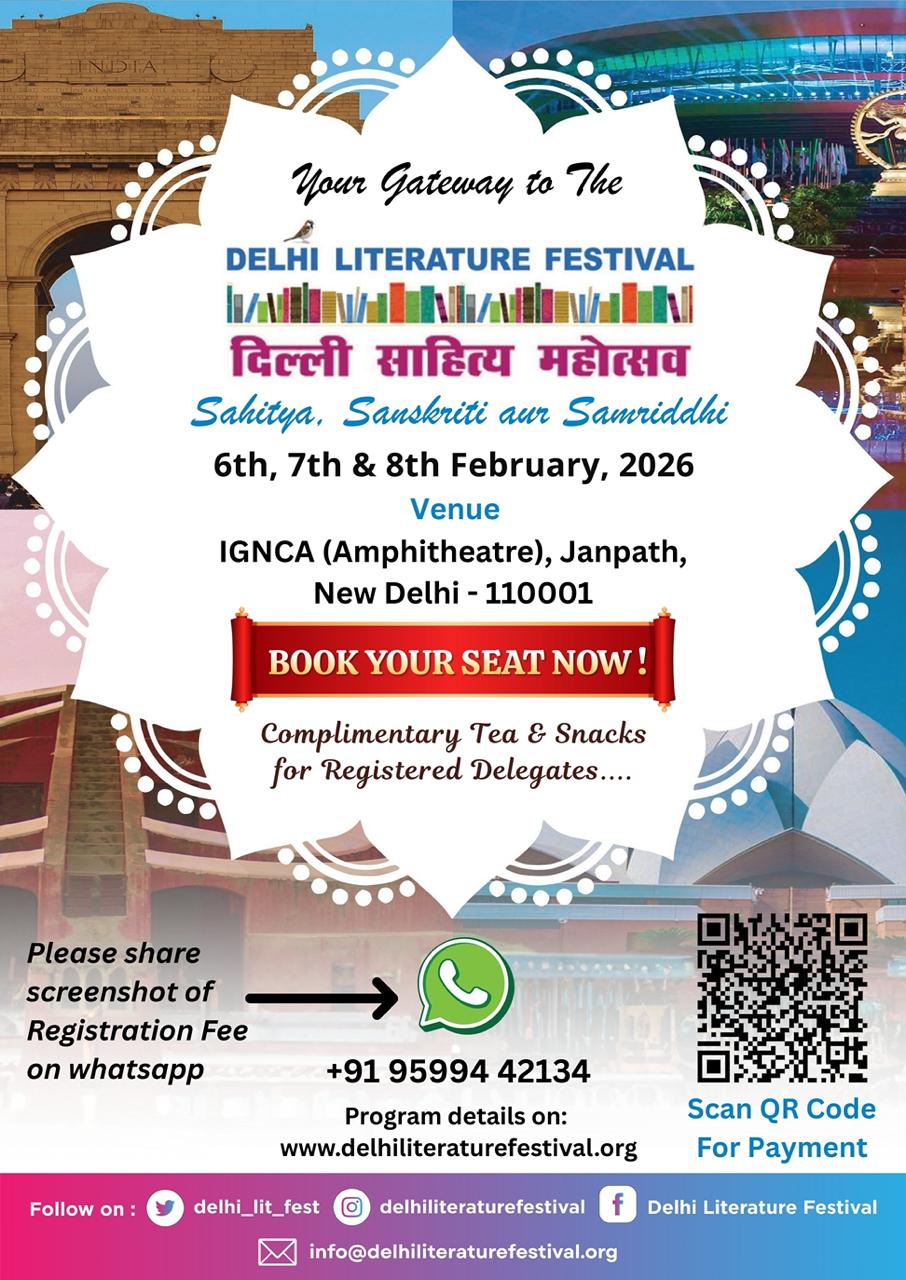 INDIA

Your Gateway to The

DELHI LITERATURE FESTIVAL

दिल्ली साहित्य महोत्सव

Sahitya, Sanskriti aur Samriddhi

6th, 7th & 8th February, 2026

Venue

IGNCA (Amphitheatre), Janpath, New Delhi - 110001

BOOK YOUR SEAT NOW!

Complimentary Tea & Snacks for Registered Delegates....

Please share screenshot of Registration Fee on whatsapp

+91 95994 42134

Program details on:
www.delhiliteraturefestival.org

Scan QR Code For Payment

Follow on : delhi_lit_fest delhiliteraturefestival Delhi Literature Festival

info@delhiliteraturefestival.org